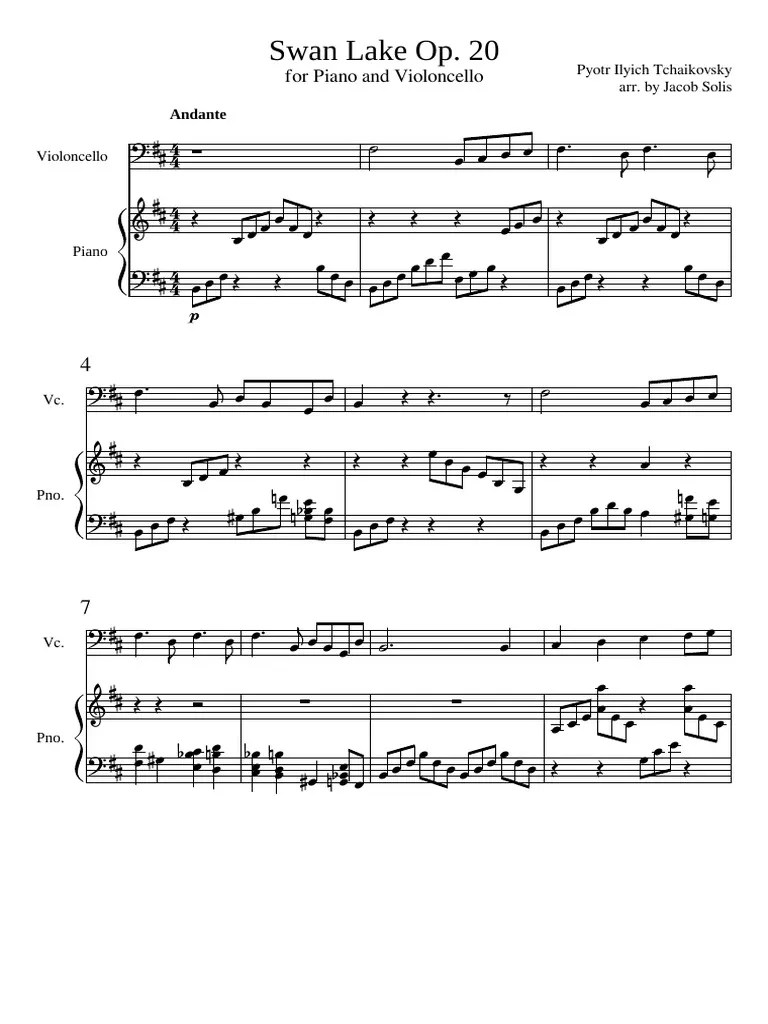 Swan Lake Op. 20
for Piano and Violoncello

Pyotr Ilyich Tchaikovsky
arr. by Jacob Solis

Andante

Violoncello

Piano

p

4

Vc.

Pno.

7

Vc.

Pno.